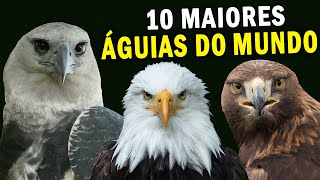 10 MAIORES
ÁGUIAS DO MUNDO